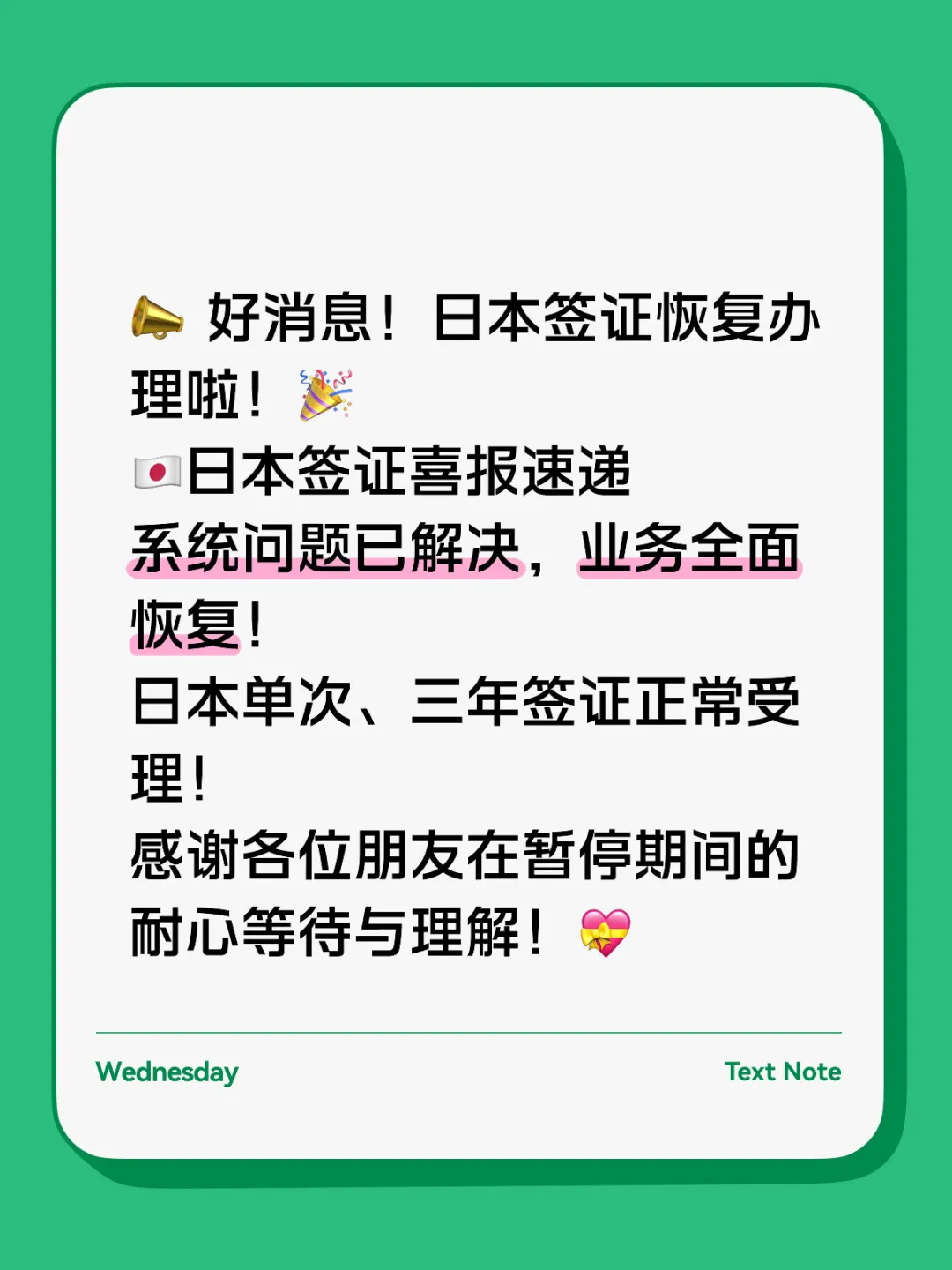 📣 好消息！日本签证恢复办理啦！🎉
🇯🇵日本签证喜报速递
系统问题已解决，业务全面恢复！
日本单次、三年签证正常受理！
感谢各位朋友在暂停期间的耐心等待与理解！💝

Wednesday

Text Note